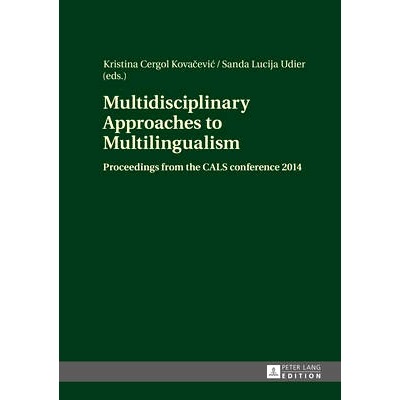 Kristina Cergol Kovačević / Sanda Lucija Udier (eds.)

Multidisciplinary Approaches to Multilingualism

Proceedings from the CALS conference 2014

PETER LANG
EDITION